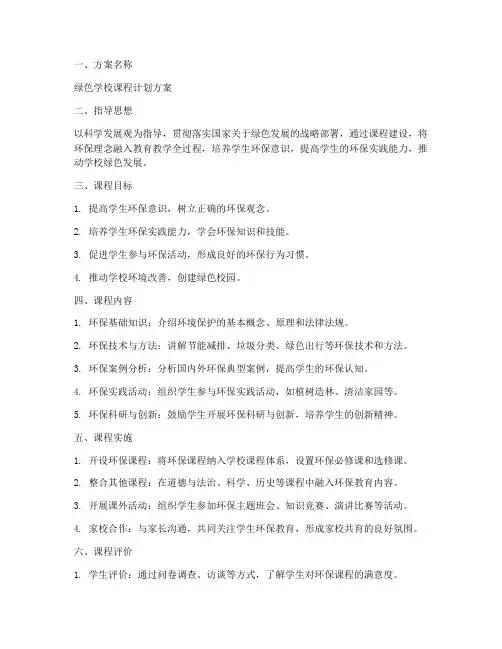 一、方案名称

绿色学校课程计划方案

二、指导思想

以科学发展观为指导，贯彻落实国家关于绿色发展的战略部署，通过课程建设，将环保理念融入教育教学全过程，培养学生环保意识，提高学生的环保实践能力，推动学校绿色发展。

三、课程目标

1. 提高学生环保意识，树立正确的环保观念。

2. 培养学生环保实践能力，学会环保知识和技能。

3. 促进学生参与环保活动，形成良好的环保行为习惯。

4. 推动学校环境改善，创建绿色校园。

四、课程内容

1. 环保基础知识：介绍环境保护的基本概念、原理和法律法规。

2. 环保技术与方法：讲解节能减排、垃圾分类、绿色出行等环保技术和方法。

3. 环保案例分析：分析国内外环保典型案例，提高学生的环保认知。

4. 环保实践活动：组织学生参与环保实践活动，如植树造林、清洁家园等。

5. 环保科研与创新：鼓励学生开展环保科研与创新，培养学生的创新精神。

五、课程实施

1. 开设环保课程：将环保课程纳入学校课程体系，设置环保必修课和选修课。

2. 整合其他课程：在道德与法治、科学、历史等课程中融入环保教育内容。

3. 开展课外活动：组织学生参加环保主题班会、知识竞赛、演讲比赛等活动。

4. 家校合作：与家长沟通，共同关注学生环保教育，形成家校共育的良好氛围。

六、课程评价

1. 学生评价：通过问卷调查、访谈等方式，了解学生对环保课程的满意度。